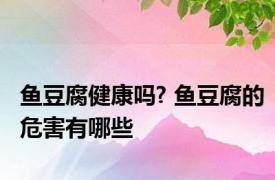 鱼豆腐健康吗? 鱼豆腐的危害有哪些